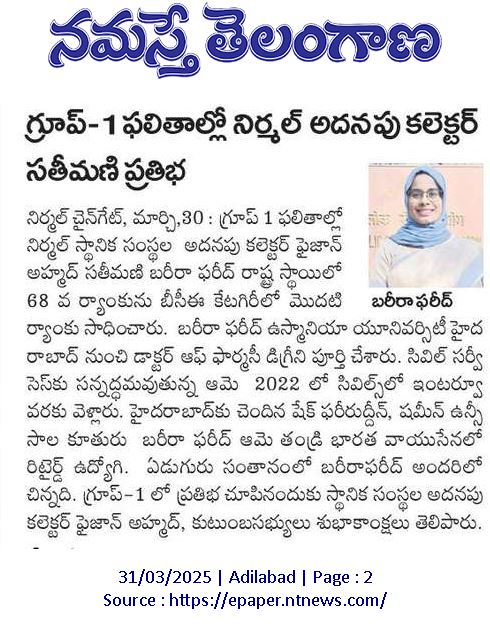 నమస్తే తెలంగాణ

గ్రూప్-1 ఫలితాల్లో నిర్మల్ అదనపు కలెక్టర్ సతీమణి ప్రతిభ

బరీరా ఫరీద్

నిర్మల్ చైన్‌గేట్, మార్చి,30 : గ్రూప్ 1 ఫలితాల్లో నిర్మల్ స్థానిక సంస్థల అదనపు కలెక్టర్ ఫైజాన్ అహ్మద్ సతీమణి బరీరా ఫరీద్ రాష్ట్ర స్థాయిలో 68 వ ర్యాంకును బీసీఈ కేటగిరీలో మొదటి ర్యాంకు సాధించారు. బరీరా ఫరీద్ ఉస్మానియా యూనివర్సిటీ హైదరాబాద్ నుంచి డాక్టర్ ఆఫ్ ఫార్మసీ డిగ్రీని పూర్తి చేశారు. సివిల్ సర్వీసెస్‌కు సన్నద్ధమవుతున్న ఆమె 2022 లో సివిల్స్‌లో ఇంటర్వ్యూ వరకు వెళ్లారు. హైదరాబాద్‌కు చెందిన షేక్ ఫరీరుద్దీన్, షమీన్ ఉన్నీసాల కూతురు బరీరా ఫరీద్ ఆమె తండ్రి భారత వాయుసేనలో రిటైర్డ్ ఉద్యోగి. ఏడుగురు సంతానంలో బరీరాఫరీద్ అందరిలో చిన్నది. గ్రూప్-1 లో ప్రతిభ చూపినందుకు స్థానిక సంస్థల అదనపు కలెక్టర్ ఫైజాన్ అహ్మద్, కుటుంబసభ్యులు శుభాకాంక్షలు తెలిపారు.

31/03/2025 | Adilabad | Page : 2
Source : https://epaper.ntnews.com/